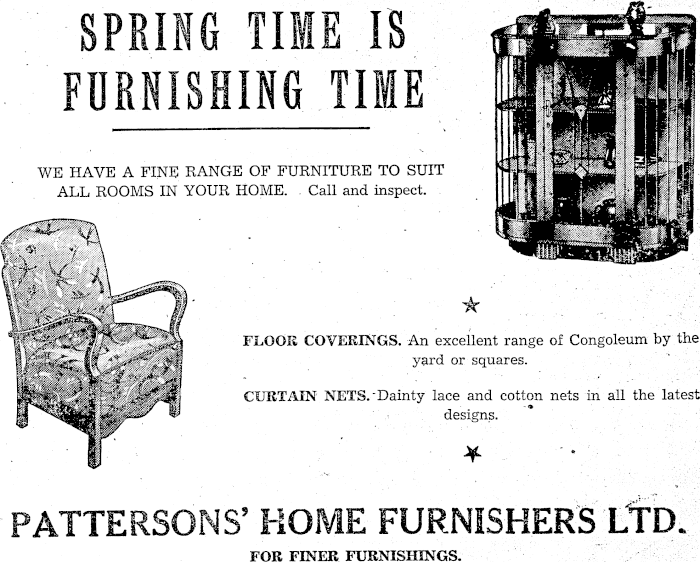 SPRING TIME IS FURNISHING TIME

WE HAVE A FINE RANGE OF FURNITURE TO SUIT ALL ROOMS IN YOUR HOME. Call and inspect.

★

FLOOR COVERINGS. An excellent range of Congoleum by the yard or squares.

CURTAIN NETS. Dainty lace and cotton nets in all the latest designs.

★

PATTERSONS' HOME FURNISHERS LTD.

FOR FINER FURNISHINGS.